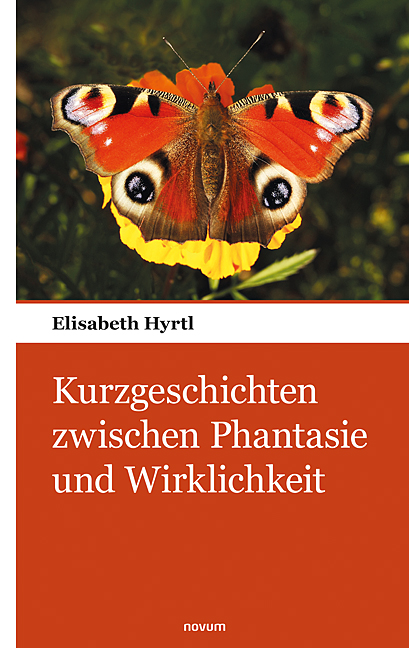 Elisabeth Hyrtl

Kurzgeschichten zwischen Phantasie und Wirklichkeit

novum